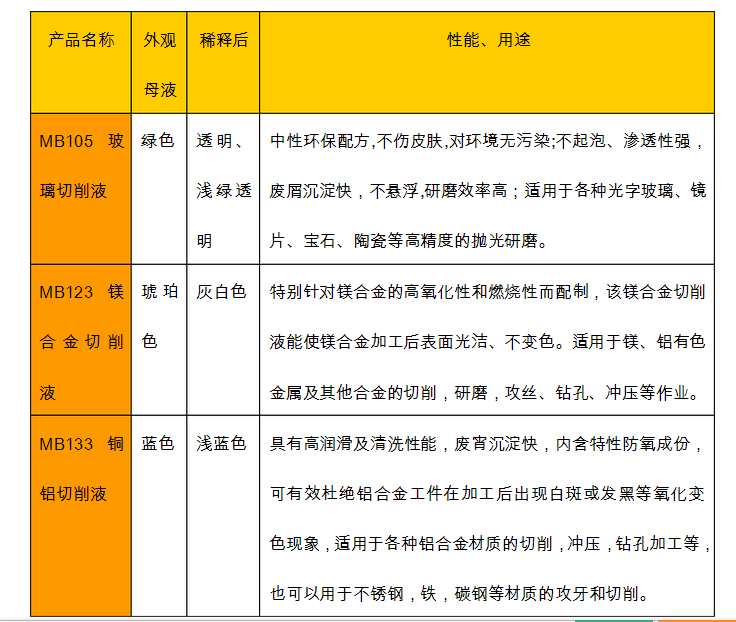 | 产品名称 | 外观母液 | 稀释后 | 性能、用途 |
|---|---|---|---|
| MB105 玻璃切削液 | 绿色 | 透明、浅绿透明 | 中性环保配方,不伤皮肤,对环境无污染;不起泡、渗透性强，废屑沉淀快，不悬浮,研磨效率高；适用于各种光字玻璃、镜片、宝石、陶瓷等高精度的抛光研磨。 |
| MB123 镁合金切削液 | 琥珀色 | 灰白色 | 特别针对镁合金的高氧化性和燃烧性而配制，该镁合金切削液能使镁合金加工后表面光洁、不变色。适用于镁、铝有色金属及其他合金的切削，研磨，攻丝、钻孔、冲压等作业。 |
| MB133 铜铝切削液 | 蓝色 | 浅蓝色 | 具有高润滑及清洗性能，废宵沉淀快，内含特性防氧成份，可有效杜绝铝合金工件在加工后出现白斑或发黑等氧化变色现象，适用于各种铝合金材质的切削，冲压，钻孔加工等，也可以用于不锈钢，铁，碳钢等材质的攻牙和切削。 |